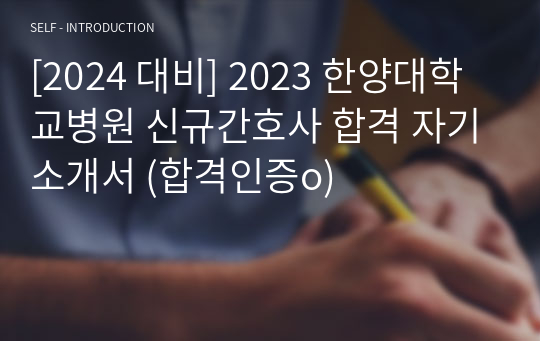 SELF - INTRODUCTION

[2024 대비] 2023 한양대학교병원 신규간호사 합격 자기소개서 (합격인증o)